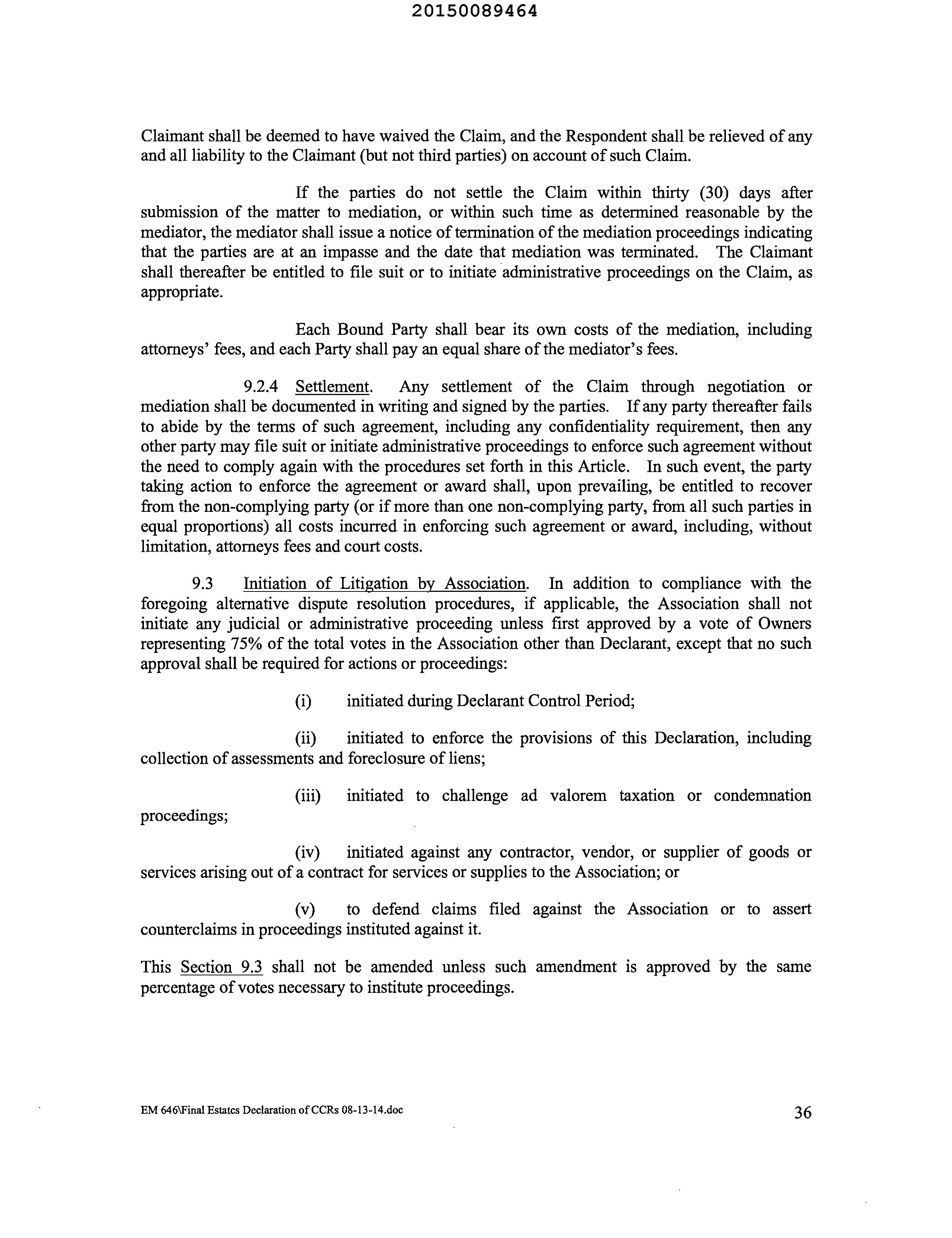 20150089464

Claimant shall be deemed to have waived the Claim, and the Respondent shall be relieved of any and all liability to the Claimant (but not third parties) on account of such Claim.

If the parties do not settle the Claim within thirty (30) days after submission of the matter to mediation, or within such time as determined reasonable by the mediator, the mediator shall issue a notice of termination of the mediation proceedings indicating that the parties are at an impasse and the date that mediation was terminated. The Claimant shall thereafter be entitled to file suit or to initiate administrative proceedings on the Claim, as appropriate.

Each Bound Party shall bear its own costs of the mediation, including attorneys' fees, and each Party shall pay an equal share of the mediator's fees.

9.2.4 Settlement. Any settlement of the Claim through negotiation or mediation shall be documented in writing and signed by the parties. If any party thereafter fails to abide by the terms of such agreement, including any confidentiality requirement, then any other party may file suit or initiate administrative proceedings to enforce such agreement without the need to comply again with the procedures set forth in this Article. In such event, the party taking action to enforce the agreement or award shall, upon prevailing, be entitled to recover from the non-complying party (or if more than one non-complying party, from all such parties in equal proportions) all costs incurred in enforcing such agreement or award, including, without limitation, attorneys fees and court costs.

9.3 Initiation of Litigation by Association. In addition to compliance with the foregoing alternative dispute resolution procedures, if applicable, the Association shall not initiate any judicial or administrative proceeding unless first approved by a vote of Owners representing 75% of the total votes in the Association other than Declarant, except that no such approval shall be required for actions or proceedings:

(i) initiated during Declarant Control Period;

(ii) initiated to enforce the provisions of this Declaration, including collection of assessments and foreclosure of liens;

(iii) initiated to challenge ad valorem taxation or condemnation proceedings;

(iv) initiated against any contractor, vendor, or supplier of goods or services arising out of a contract for services or supplies to the Association; or

(v) to defend claims filed against the Association or to assert counterclaims in proceedings instituted against it.

This Section 9.3 shall not be amended unless such amendment is approved by the same percentage of votes necessary to institute proceedings.

EM 646\Final Estates Declaration of CCRs 08-13-14.doc

36